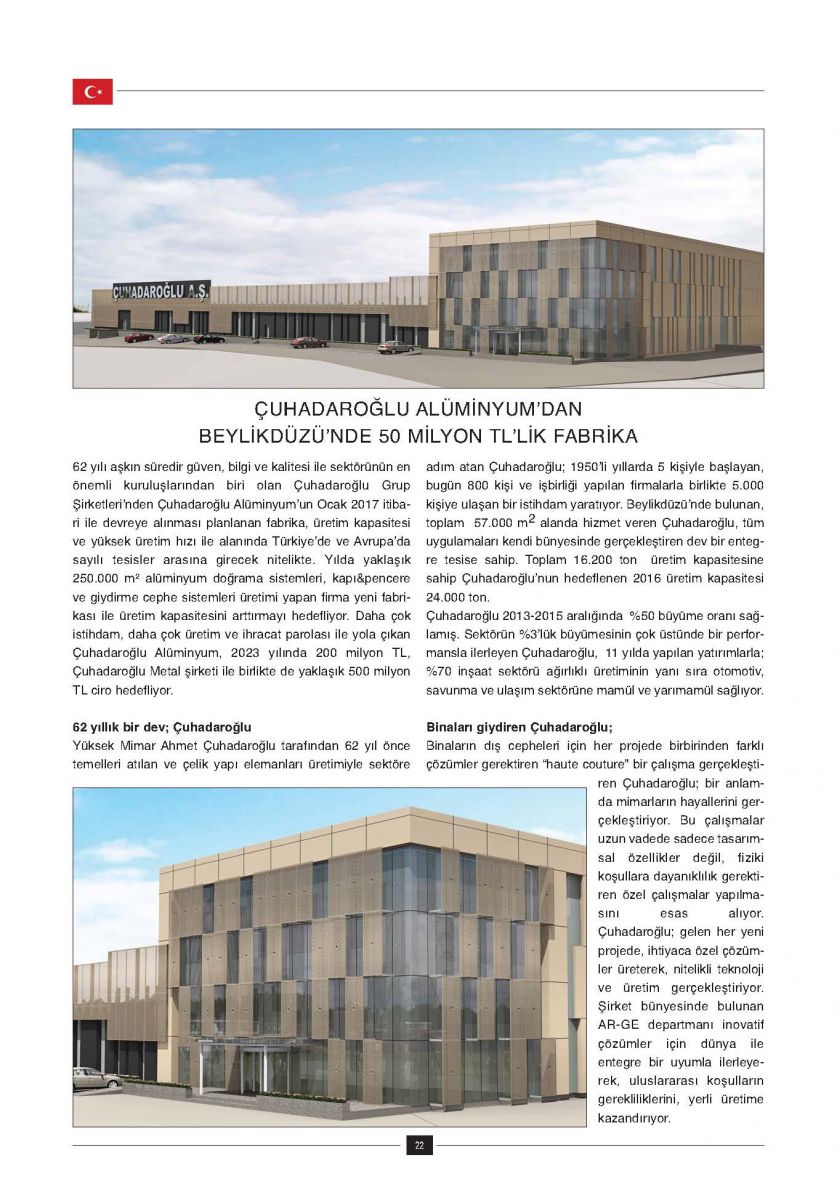 ÇUHADAROĞLU A.Ş.

ÇUHADAROĞLU ALÜMİNYUM'DAN BEYLİKDÜZÜ'NDE 50 MİLYON TL'LİK FABRİKA

62 yılı aşkın süredir güven, bilgi ve kalitesi ile sektörünün en önemli kuruluşlarından biri olan Çuhadaroğlu Grup Şirketleri'nden Çuhadaroğlu Alüminyum'un Ocak 2017 itibari ile devreye alınması planlanan fabrika, üretim kapasitesi ve yüksek üretim hızı ile alanında Türkiye'de ve Avrupa'da sayılı tesisler arasına girecek nitelikte. Yılda yaklaşık 250.000 m² alüminyum doğrama sistemleri, kapı&pencere ve giydirme cephe sistemleri üretimi yapan firma yeni fabrikası ile üretim kapasitesini arttırmayı hedefliyor. Daha çok istihdam, daha çok üretim ve ihracat parolası ile yola çıkan Çuhadaroğlu Alüminyum, 2023 yılında 200 milyon TL, Çuhadaroğlu Metal şirketi ile birlikte de yaklaşık 500 milyon TL ciro hedefliyor.

62 yıllık bir dev; Çuhadaroğlu
Yüksek Mimar Ahmet Çuhadaroğlu tarafından 62 yıl önce temelleri atılan ve çelik yapı elemanları üretimiyle sektöre adım atan Çuhadaroğlu; 1950'li yıllarda 5 kişiyle başlayan, bugün 800 kişi ve işbirliği yapılan firmalarla birlikte 5.000 kişiye ulaşan bir istihdam yaratıyor. Beylikdüzü'nde bulunan, toplam 57.000 $m^2$ alanda hizmet veren Çuhadaroğlu, tüm uygulamaları kendi bünyesinde gerçekleştiren dev bir entegre tesise sahip. Toplam 16.200 ton üretim kapasitesine sahip Çuhadaroğlu'nun hedeflenen 2016 üretim kapasitesi 24.000 ton.

Çuhadaroğlu 2013-2015 aralığında %50 büyüme oranı sağlamış. Sektörün %3'lük büyümesinin çok üstünde bir performansla ilerleyen Çuhadaroğlu, 11 yılda yapılan yatırımlarla; %70 inşaat sektörü ağırlıklı üretiminin yanı sıra otomotiv, savunma ve ulaşım sektörüne mamül ve yarımamül sağlıyor.

Binaları giydiren Çuhadaroğlu;
Binaların dış cepheleri için her projede birbirinden farklı çözümler gerektiren "haute couture" bir çalışma gerçekleştiren Çuhadaroğlu; bir anlamda mimarların hayallerini gerçekleştiriyor. Bu çalışmalar uzun vadede sadece tasarımsal özellikler değil, fiziki koşullara dayanıklılık gerektiren özel çalışmalar yapılmasını esas alıyor. Çuhadaroğlu; gelen her yeni projede, ihtiyaca özel çözümler üreterek, nitelikli teknoloji ve üretim gerçekleştiriyor. Şirket bünyesinde bulunan AR-GE departmanı inovatif çözümler için dünya ile entegre bir uyumla ilerleyerek, uluslararası koşulların gerekliliklerini, yerli üretime kazandırıyor.

22